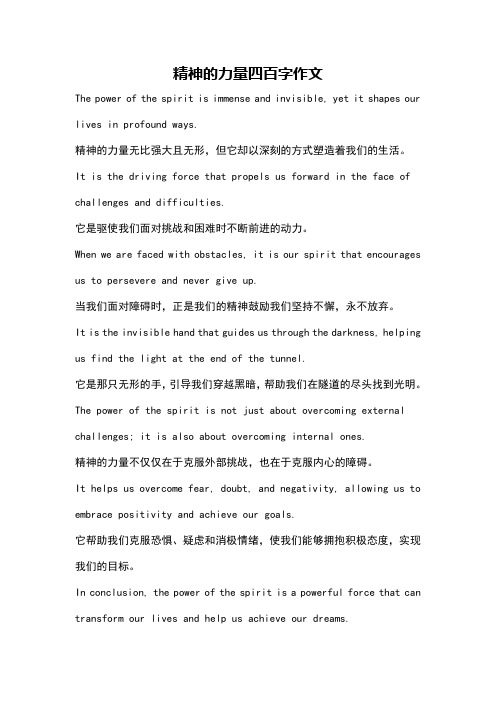 精神的力量四百字作文

The power of the spirit is immense and invisible, yet it shapes our lives in profound ways.

精神的力量无比强大且无形，但它却以深刻的方式塑造着我们的生活。

It is the driving force that propels us forward in the face of challenges and difficulties.

它是驱使我们面对挑战和困难时不断前进的动力。

When we are faced with obstacles, it is our spirit that encourages us to persevere and never give up.

当我们面对障碍时，正是我们的精神鼓励我们坚持不懈，永不放弃。

It is the invisible hand that guides us through the darkness, helping us find the light at the end of the tunnel.

它是那只无形的手，引导我们穿越黑暗，帮助我们在隧道的尽头找到光明。

The power of the spirit is not just about overcoming external challenges; it is also about overcoming internal ones.

精神的力量不仅仅在于克服外部挑战，也在于克服内心的障碍。

It helps us overcome fear, doubt, and negativity, allowing us to embrace positivity and achieve our goals.

它帮助我们克服恐惧、疑虑和消极情绪，使我们能够拥抱积极态度，实现我们的目标。

In conclusion, the power of the spirit is a powerful force that can transform our lives and help us achieve our dreams.